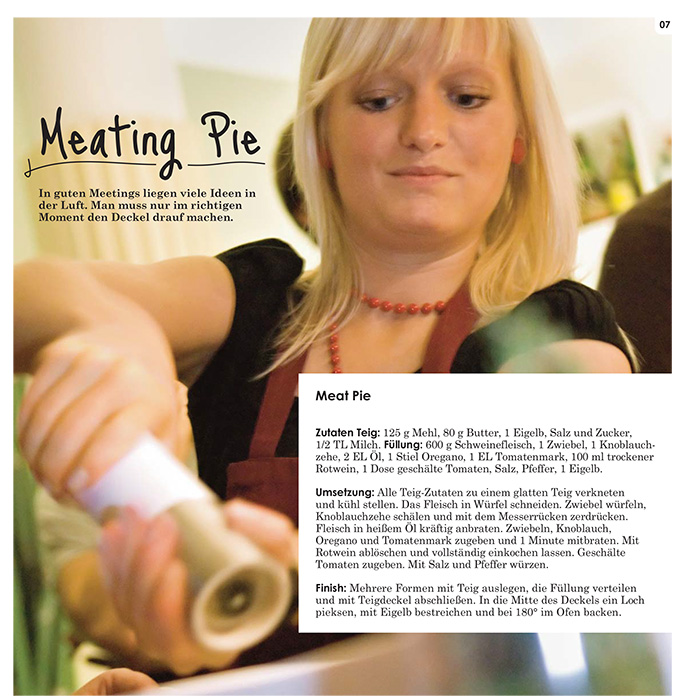 07

Meating Pie

In guten Meetings liegen viele Ideen in der Luft. Man muss nur im richtigen Moment den Deckel drauf machen.

Meat Pie

Zutaten Teig: 125 g Mehl, 80 g Butter, 1 Eigelb, Salz und Zucker, 1/2 TL Milch. Füllung: 600 g Schweinefleisch, 1 Zwiebel, 1 Knoblauchzehe, 2 EL Öl, 1 Stiel Oregano, 1 EL Tomatenmark, 100 ml trockener Rotwein, 1 Dose geschälte Tomaten, Salz, Pfeffer, 1 Eigelb.

Umsetzung: Alle Teig-Zutaten zu einem glatten Teig verkneten und kühl stellen. Das Fleisch in Würfel schneiden. Zwiebel würfeln, Knoblauchzehe schälen und mit dem Messerrücken zerdrücken. Fleisch in heißem Öl kräftig anbraten. Zwiebeln, Knoblauch, Oregano und Tomatenmark zugeben und 1 Minute mitbraten. Mit Rotwein ablöschen und vollständig einkochen lassen. Geschälte Tomaten zugeben. Mit Salz und Pfeffer würzen.

Finish: Mehrere Formen mit Teig auslegen, die Füllung verteilen und mit Teigdeckel abschließen. In die Mitte des Deckels ein Loch pieksen, mit Eigelb bestreichen und bei 180° im Ofen backen.